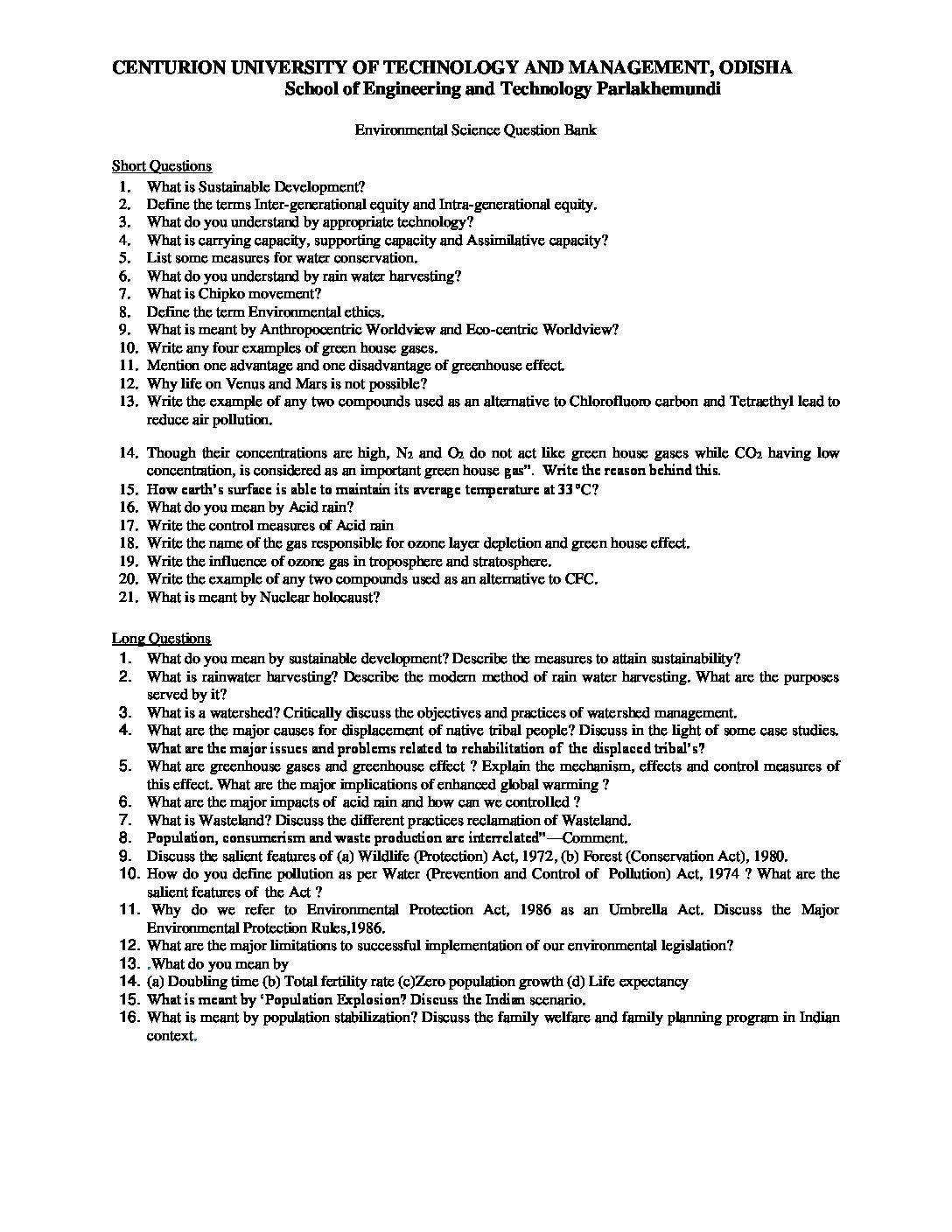 CENTURION UNIVERSITY OF TECHNOLOGY AND MANAGEMENT, ODISHA
School of Engineering and Technology Parlakhemundi

Environmental Science Question Bank

Short Questions
1. What is Sustainable Development?
2. Define the terms Inter-generational equity and Intra-generational equity.
3. What do you understand by appropriate technology?
4. What is carrying capacity, supporting capacity and Assimilative capacity?
5. List some measures for water conservation.
6. What do you understand by rain water harvesting?
7. What is Chipko movement?
8. Define the term Environmental ethics.
9. What is meant by Anthropocentric Worldview and Eco-centric Worldview?
10. Write any four examples of green house gases.
11. Mention one advantage and one disadvantage of greenhouse effect.
12. Why life on Venus and Mars is not possible?
13. Write the example of any two compounds used as an alternative to Chlorofluoro carbon and Tetraethyl lead to reduce air pollution.

14. Though their concentrations are high, $N_2$ and $O_2$ do not act like green house gases while $CO_2$ having low concentration, is considered as an important green house gas". Write the reason behind this.
15. How earth's surface is able to maintain its average temperature at 33 °C?
16. What do you mean by Acid rain?
17. Write the control measures of Acid rain
18. Write the name of the gas responsible for ozone layer depletion and green house effect.
19. Write the influence of ozone gas in troposphere and stratosphere.
20. Write the example of any two compounds used as an alternative to CFC.
21. What is meant by Nuclear holocaust?

Long Questions
1. What do you mean by sustainable development? Describe the measures to attain sustainability?
2. What is rainwater harvesting? Describe the modern method of rain water harvesting. What are the purposes served by it?
3. What is a watershed? Critically discuss the objectives and practices of watershed management.
4. What are the major causes for displacement of native tribal people? Discuss in the light of some case studies. What are the major issues and problems related to rehabilitation of the displaced tribal's?
5. What are greenhouse gases and greenhouse effect ? Explain the mechanism, effects and control measures of this effect. What are the major implications of enhanced global warming ?
6. What are the major impacts of acid rain and how can we controlled ?
7. What is Wasteland? Discuss the different practices reclamation of Wasteland.
8. Population, consumerism and waste production are interrelated"—Comment.
9. Discuss the salient features of (a) Wildlife (Protection) Act, 1972, (b) Forest (Conservation Act), 1980.
10. How do you define pollution as per Water (Prevention and Control of Pollution) Act, 1974 ? What are the salient features of the Act ?
11. Why do we refer to Environmental Protection Act, 1986 as an Umbrella Act. Discuss the Major Environmental Protection Rules,1986.
12. What are the major limitations to successful implementation of our environmental legislation?
13. .What do you mean by
14. (a) Doubling time (b) Total fertility rate (c)Zero population growth (d) Life expectancy
15. What is meant by 'Population Explosion? Discuss the Indian scenario.
16. What is meant by population stabilization? Discuss the family welfare and family planning program in Indian context.